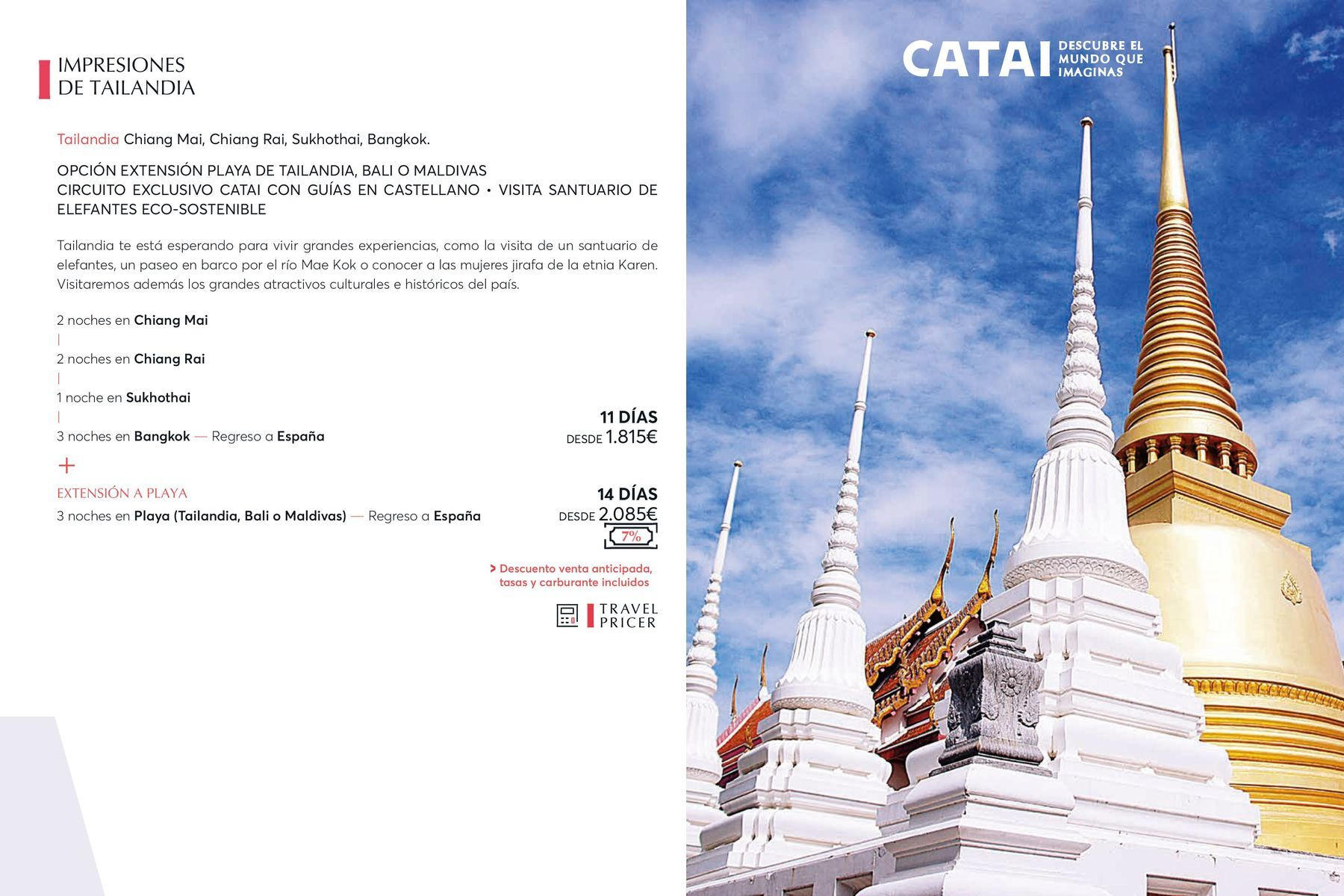 IMPRESIONES
DE TAILANDIA

Tailandia Chiang Mai, Chiang Rai, Sukhothai, Bangkok.

OPCIÓN EXTENSIÓN PLAYA DE TAILANDIA, BALI O MALDIVAS
CIRCUITO EXCLUSIVO CATAI CON GUÍAS EN CASTELLANO • VISITA SANTUARIO DE ELEFANTES ECO-SOSTENIBLE

Tailandia te está esperando para vivir grandes experiencias, como la visita de un santuario de elefantes, un paseo en barco por el río Mae Kok o conocer a las mujeres jirafa de la etnia Karen. Visitaremos además los grandes atractivos culturales e históricos del país.

2 noches en Chiang Mai
|
2 noches en Chiang Rai
|
1 noche en Sukhothai
|
3 noches en Bangkok — Regreso a España

11 DÍAS
DESDE 1.815€

+

EXTENSIÓN A PLAYA
3 noches en Playa (Tailandia, Bali o Maldivas) — Regreso a España

14 DÍAS
DESDE 2.085€

7%

> Descuento venta anticipada, tasas y carburante incluidos

TRAVEL
PRICER

CATAI DESCUBRE EL MUNDO QUE IMAGINAS